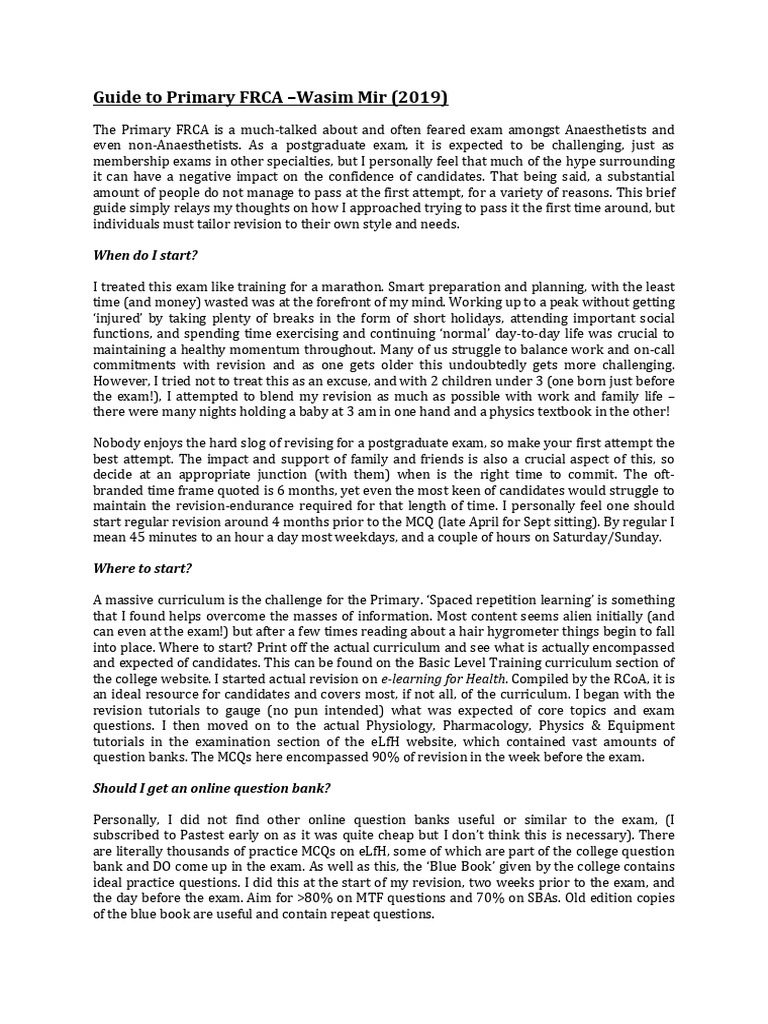 Guide to Primary FRCA –Wasim Mir (2019)

The Primary FRCA is a much-talked about and often feared exam amongst Anaesthetists and even non-Anaesthetists. As a postgraduate exam, it is expected to be challenging, just as membership exams in other specialties, but I personally feel that much of the hype surrounding it can have a negative impact on the confidence of candidates. That being said, a substantial amount of people do not manage to pass at the first attempt, for a variety of reasons. This brief guide simply relays my thoughts on how I approached trying to pass it the first time around, but individuals must tailor revision to their own style and needs.

When do I start?

I treated this exam like training for a marathon. Smart preparation and planning, with the least time (and money) wasted was at the forefront of my mind. Working up to a peak without getting 'injured' by taking plenty of breaks in the form of short holidays, attending important social functions, and spending time exercising and continuing 'normal' day-to-day life was crucial to maintaining a healthy momentum throughout. Many of us struggle to balance work and on-call commitments with revision and as one gets older this undoubtedly gets more challenging. However, I tried not to treat this as an excuse, and with 2 children under 3 (one born just before the exam!), I attempted to blend my revision as much as possible with work and family life – there were many nights holding a baby at 3 am in one hand and a physics textbook in the other!

Nobody enjoys the hard slog of revising for a postgraduate exam, so make your first attempt the best attempt. The impact and support of family and friends is also a crucial aspect of this, so decide at an appropriate junction (with them) when is the right time to commit. The oft-branded time frame quoted is 6 months, yet even the most keen of candidates would struggle to maintain the revision-endurance required for that length of time. I personally feel one should start regular revision around 4 months prior to the MCQ (late April for Sept sitting). By regular I mean 45 minutes to an hour a day most weekdays, and a couple of hours on Saturday/Sunday.

Where to start?

A massive curriculum is the challenge for the Primary. 'Spaced repetition learning' is something that I found helps overcome the masses of information. Most content seems alien initially (and can even at the exam!) but after a few times reading about a hair hygrometer things begin to fall into place. Where to start? Print off the actual curriculum and see what is actually encompassed and expected of candidates. This can be found on the Basic Level Training curriculum section of the college website. I started actual revision on e-learning for Health. Compiled by the RCoA, it is an ideal resource for candidates and covers most, if not all, of the curriculum. I began with the revision tutorials to gauge (no pun intended) what was expected of core topics and exam questions. I then moved on to the actual Physiology, Pharmacology, Physics & Equipment tutorials in the examination section of the eLfH website, which contained vast amounts of question banks. The MCQs here encompassed 90% of revision in the week before the exam.

Should I get an online question bank?

Personally, I did not find other online question banks useful or similar to the exam, (I subscribed to Pastest early on as it was quite cheap but I don't think this is necessary). There are literally thousands of practice MCQs on eLfH, some of which are part of the college question bank and DO come up in the exam. As well as this, the 'Blue Book' given by the college contains ideal practice questions. I did this at the start of my revision, two weeks prior to the exam, and the day before the exam. Aim for >80% on MTF questions and 70% on SBAs. Old edition copies of the blue book are useful and contain repeat questions.